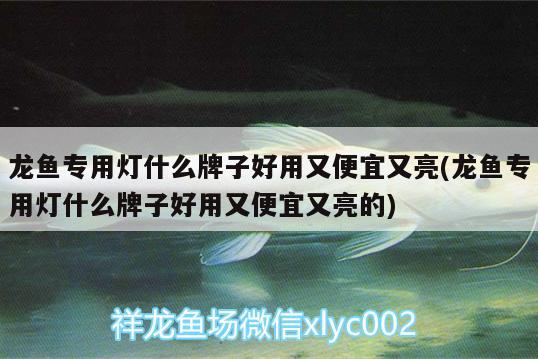 龙鱼专用灯什么牌子好用又便宜又亮(龙鱼专用灯什么牌子好用又便宜又亮的)

祥龙鱼场微信xlyc002